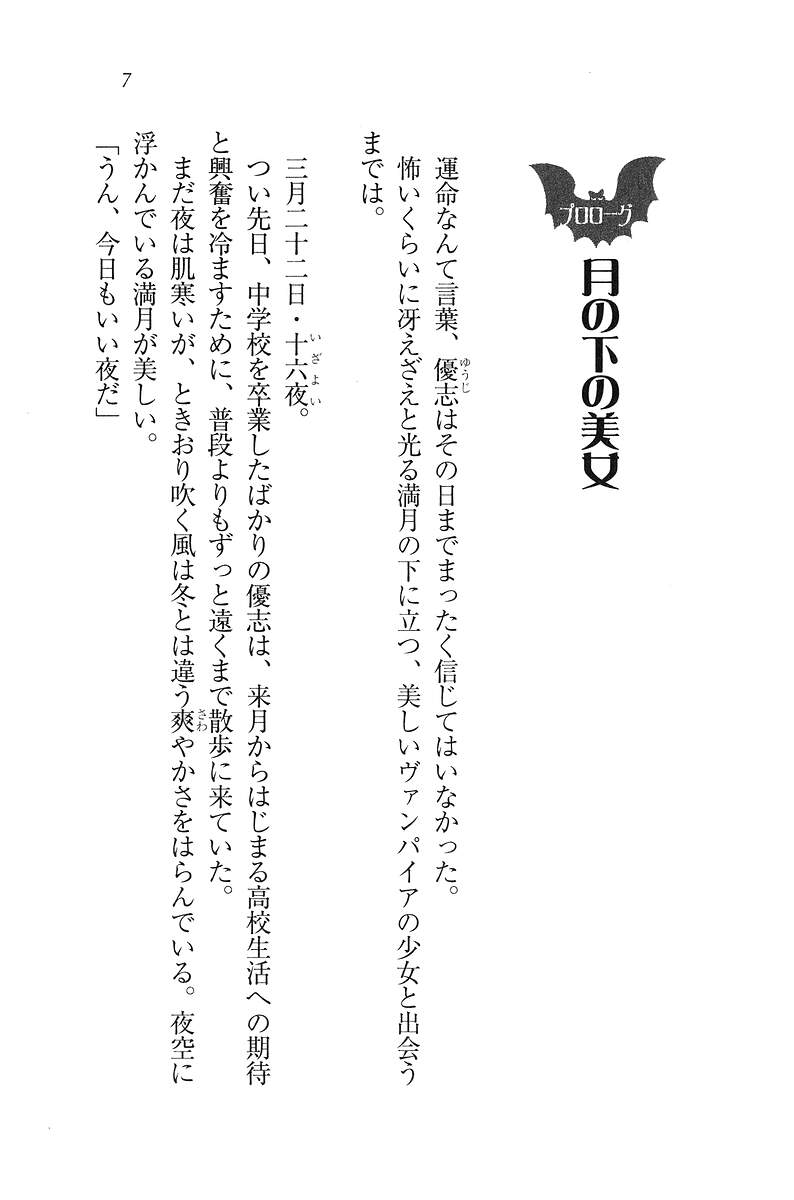 7

プロローグ

月の下の美女

運命なんて言葉、優志はその日までまったく信じてはいなかった。

怖いくらいに冴えざえと光る満月の下に立つ、美しいヴァンパイアの少女と出会うまでは。

三月二十二日・十六夜。

つい先日、中学校を卒業したばかりの優志は、来月からはじまる高校生活への期待と興奮を冷ますために、普段よりもずっと遠くまで散歩に来ていた。

まだ夜は肌寒いが、ときおり吹く風は冬とは違う爽やかさをはらんでいる。夜空に浮かんでいる満月が美しい。

「うん、今日もいい夜だ」